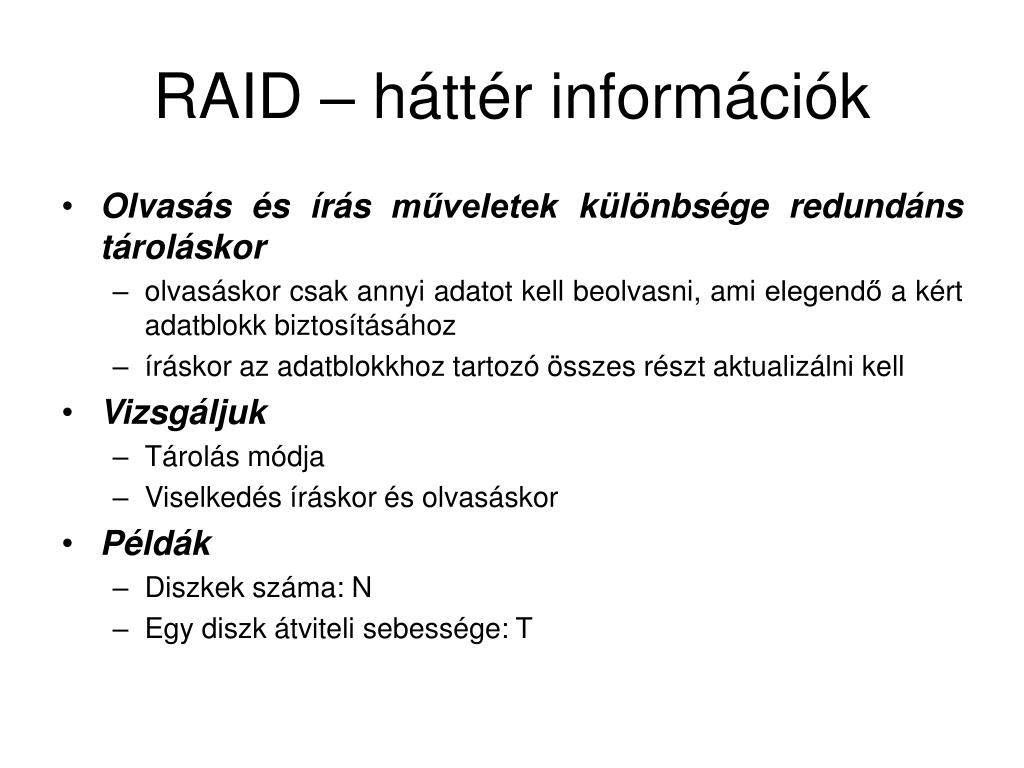 RAID – háttér információk

• Olvasás és írás műveletek különbsége redundáns tároláskor
  – olvasáskor csak annyi adatot kell beolvasni, ami elegendő a kért adatblokk biztosításához
  – íráskor az adatblokkhoz tartozó összes részt aktualizálni kell
• Vizsgáljuk
  – Tárolás módja
  – Viselkedés íráskor és olvasáskor
• Példák
  – Diszkek száma: N
  – Egy diszk átviteli sebessége: T